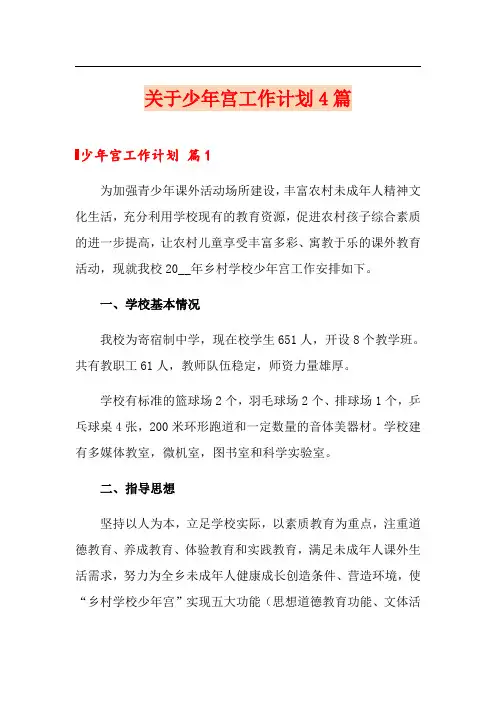 关于少年宫工作计划4篇

少年宫工作计划 篇1

为加强青少年课外活动场所建设，丰富农村未成年人精神文化生活，充分利用学校现有的教育资源，促进农村孩子综合素质的进一步提高，让农村儿童享受丰富多彩、寓教于乐的课外教育活动，现就我校20__年乡村学校少年宫工作安排如下。

一、学校基本情况

我校为寄宿制中学，现在校学生651人，开设8个教学班。共有教职工61人，教师队伍稳定，师资力量雄厚。

学校有标准的篮球场2个，羽毛球场2个、排球场1个，乒乓球桌4张，200米环形跑道和一定数量的音体美器材。学校建有多媒体教室，微机室，图书室和科学实验室。

二、指导思想

坚持以人为本，立足学校实际，以素质教育为重点，注重道德教育、养成教育、体验教育和实践教育，满足未成年人课外生活需求，努力为全乡未成年人健康成长创造条件、营造环境，使“乡村学校少年宫”实现五大功能（思想道德教育功能、文体活